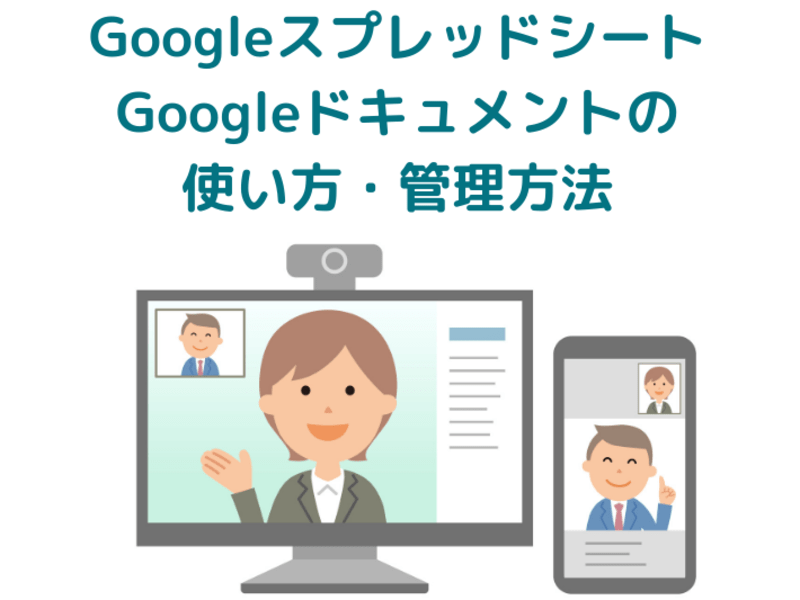 Googleスプレッドシート
Googleドキュメントの
使い方・管理方法